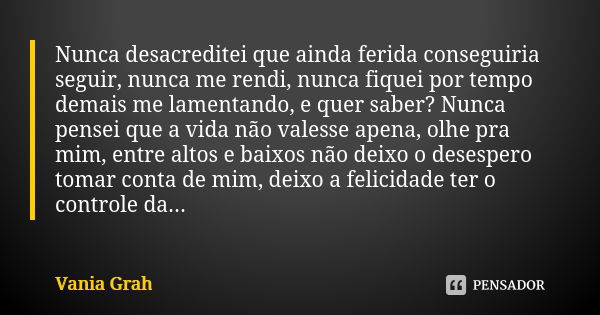 Nunca desacreditei que ainda ferida conseguiria seguir, nunca me rendi, nunca fiquei por tempo demais me lamentando, e quer saber? Nunca pensei que a vida não valesse apena, olhe pra mim, entre altos e baixos não deixo o desespero tomar conta de mim, deixo a felicidade ter o controle da...

Vania Grah

PENSADOR